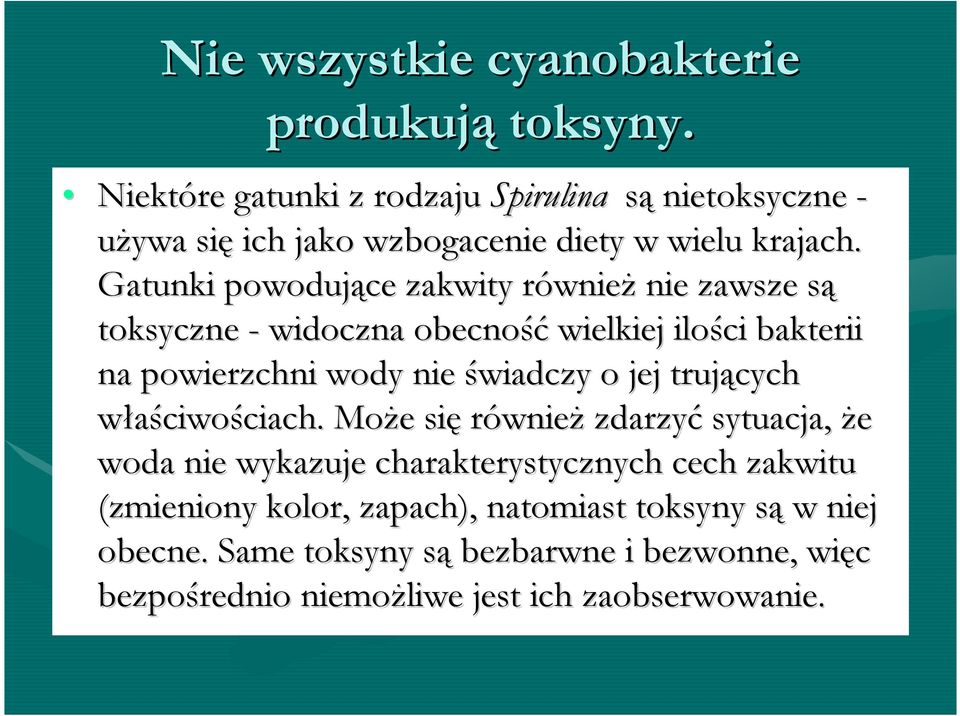 Nie wszystkie cyanobakterie produkują toksyny.

• Niektóre gatunki z rodzaju Spirulina są nietoksyczne - używa się ich jako wzbogacenie diety w wielu krajach. Gatunki powodujące zakwity również nie zawsze są toksyczne - widoczna obecność wielkiej ilości bakterii na powierzchni wody nie świadczy o jej trujących właściwościach. Może się również zdarzyć sytuacja, że woda nie wykazuje charakterystycznych cech zakwitu (zmieniony kolor, zapach), natomiast toksyny są w niej obecne. Same toksyny są bezbarwne i bezwonne, więc bezpośrednio niemożliwe jest ich zaobserwowanie.